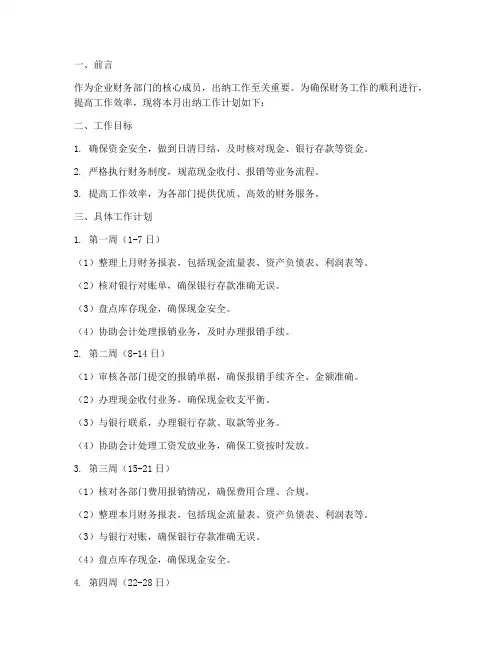 一、前言

作为企业财务部门的核心成员，出纳工作至关重要。为确保财务工作的顺利进行，提高工作效率，现将本月出纳工作计划如下：

二、工作目标

1. 确保资金安全，做到日清日结，及时核对现金、银行存款等资金。

2. 严格执行财务制度，规范现金收付、报销等业务流程。

3. 提高工作效率，为各部门提供优质、高效的财务服务。

三、具体工作计划

1. 第一周（1-7日）

（1）整理上月财务报表，包括现金流量表、资产负债表、利润表等。

（2）核对银行对账单，确保银行存款准确无误。

（3）盘点库存现金，确保现金安全。

（4）协助会计处理报销业务，及时办理报销手续。

2. 第二周（8-14日）

（1）审核各部门提交的报销单据，确保报销手续齐全、金额准确。

（2）办理现金收付业务，确保现金收支平衡。

（3）与银行联系，办理银行存款、取款等业务。

（4）协助会计处理工资发放业务，确保工资按时发放。

3. 第三周（15-21日）

（1）核对各部门费用报销情况，确保费用合理、合规。

（2）整理本月财务报表，包括现金流量表、资产负债表、利润表等。

（3）与银行对账，确保银行存款准确无误。

（4）盘点库存现金，确保现金安全。

4. 第四周（22-28日）